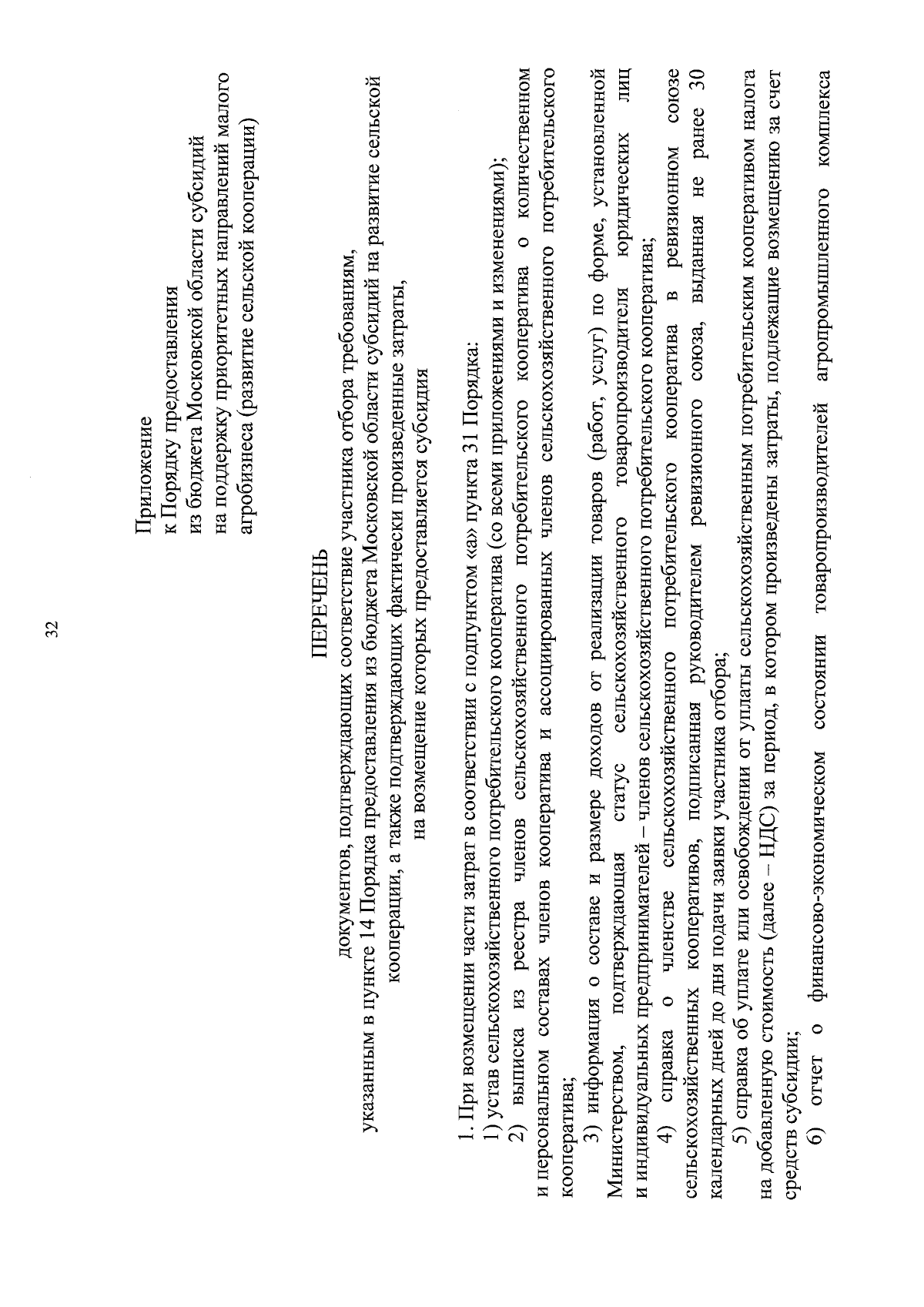 32

Приложение
к Порядку предоставления
из бюджета Московской области субсидий
на поддержку приоритетных направлений малого
агробизнеса (развитие сельской кооперации)

ПЕРЕЧЕНЬ
документов, подтверждающих соответствие участника отбора требованиям,
указанным в пункте 14 Порядка предоставления из бюджета Московской области субсидий на развитие сельской кооперации, а также подтверждающих фактически произведенные затраты,
на возмещение которых предоставляется субсидия

1. При возмещении части затрат в соответствии с подпунктом «а» пункта 31 Порядка:

1) устав сельскохозяйственного потребительского кооператива (со всеми приложениями и изменениями);

2) выписка из реестра членов сельскохозяйственного потребительского кооператива о количественном и персональном составах членов кооператива и ассоциированных членов сельскохозяйственного потребительского кооператива;

3) информация о составе и размере доходов от реализации товаров (работ, услуг) по форме, установленной Министерством, подтверждающая статус сельскохозяйственного товаропроизводителя юридических лиц и индивидуальных предпринимателей – членов сельскохозяйственного потребительского кооператива;

4) справка о членстве сельскохозяйственного потребительского кооператива в ревизионном союзе сельскохозяйственных кооперативов, подписанная руководителем ревизионного союза, выданная не ранее 30 календарных дней до дня подачи заявки участника отбора;

5) справка об уплате или освобождении от уплаты сельскохозяйственным потребительским кооперативом налога на добавленную стоимость (далее – НДС) за период, в котором произведены затраты, подлежащие возмещению за счет средств субсидии;

6) отчет о финансово-экономическом состоянии товаропроизводителей агропромышленного комплекса